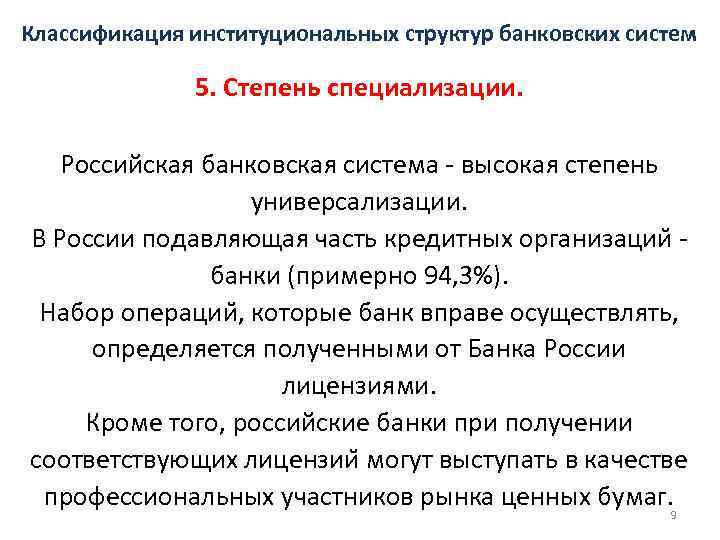 Классификация институциональных структур банковских систем

5. Степень специализации.

Российская банковская система - высокая степень универсализации.
В России подавляющая часть кредитных организаций - банки (примерно 94,3%).
Набор операций, которые банк вправе осуществлять, определяется полученными от Банка России лицензиями.
Кроме того, российские банки при получении соответствующих лицензий могут выступать в качестве профессиональных участников рынка ценных бумаг.

9